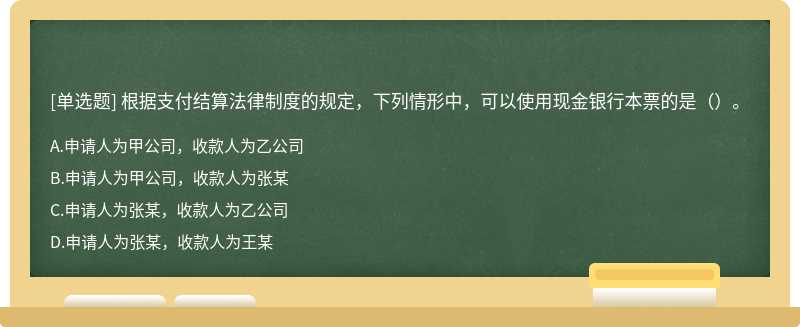 [单选题] 根据支付结算法律制度的规定，下列情形中，可以使用现金银行本票的是（）。

A.申请人为甲公司，收款人为乙公司

B.申请人为甲公司，收款人为张某

C.申请人为张某，收款人为乙公司

D.申请人为张某，收款人为王某